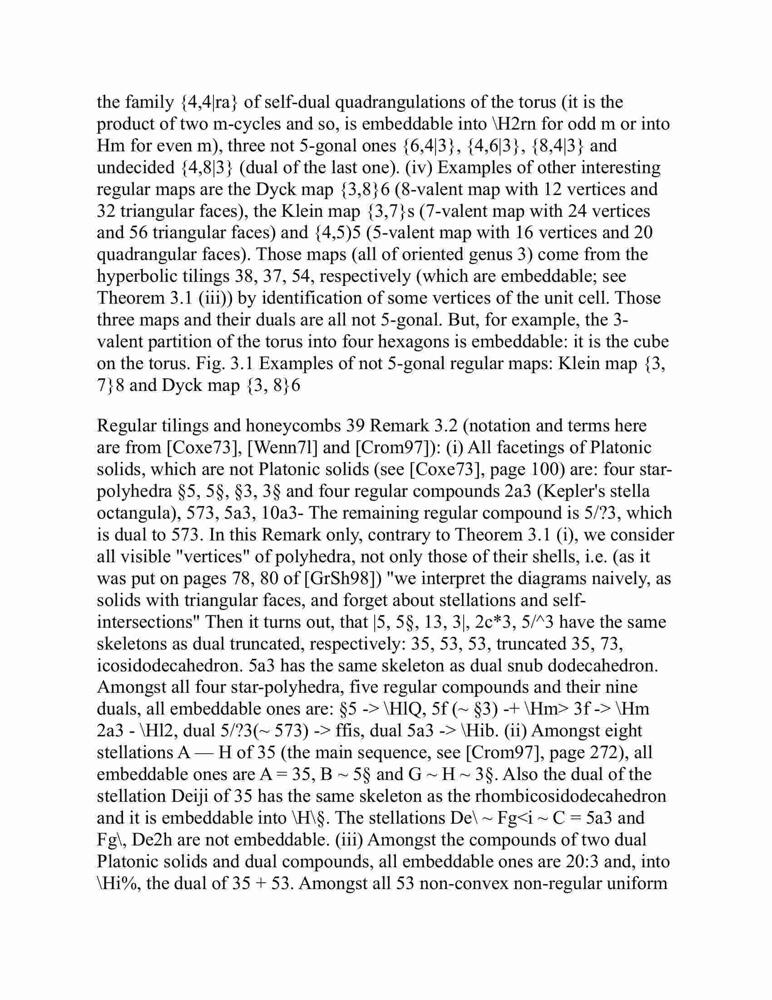 the family {4,4|ra} of self-dual quadrangulations of the torus (it is the product of two m-cycles and so, is embeddable into \H2rn for odd m or into Hm for even m), three not 5-gonal ones {6,4|3}, {4,6|3}, {8,4|3} and undecided {4,8|3} (dual of the last one). (iv) Examples of other interesting regular maps are the Dyck map {3,8}6 (8-valent map with 12 vertices and 32 triangular faces), the Klein map {3,7}s (7-valent map with 24 vertices and 56 triangular faces) and {4,5)5 (5-valent map with 16 vertices and 20 quadrangular faces). Those maps (all of oriented genus 3) come from the hyperbolic tilings 38, 37, 54, respectively (which are embeddable; see Theorem 3.1 (iii)) by identification of some vertices of the unit cell. Those three maps and their duals are all not 5-gonal. But, for example, the 3-valent partition of the torus into four hexagons is embeddable: it is the cube on the torus. Fig. 3.1 Examples of not 5-gonal regular maps: Klein map {3, 7}8 and Dyck map {3, 8}6

Regular tilings and honeycombs 39 Remark 3.2 (notation and terms here are from [Coxe73], [Wenn7l] and [Crom97]): (i) All facetings of Platonic solids, which are not Platonic solids (see [Coxe73], page 100) are: four star-polyhedra §5, 5§, §3, 3§ and four regular compounds 2a3 (Kepler's stella octangula), 573, 5a3, 10a3- The remaining regular compound is 5/?3, which is dual to 573. In this Remark only, contrary to Theorem 3.1 (i), we consider all visible "vertices" of polyhedra, not only those of their shells, i.e. (as it was put on pages 78, 80 of [GrSh98]) "we interpret the diagrams naively, as solids with triangular faces, and forget about stellations and self-intersections" Then it turns out, that |5, 5§, 13, 3|, 2c*3, 5/^3 have the same skeletons as dual truncated, respectively: 35, 53, 53, truncated 35, 73, icosidodecahedron. 5a3 has the same skeleton as dual snub dodecahedron. Amongst all four star-polyhedra, five regular compounds and their nine duals, all embeddable ones are: §5 -> \HlQ, 5f (~ §3) -+ \Hm> 3f -> \Hm 2a3 - \Hl2, dual 5/?3(~ 573) -> ffis, dual 5a3 -> \Hib. (ii) Amongst eight stellations A — H of 35 (the main sequence, see [Crom97], page 272), all embeddable ones are A = 35, B ~ 5§ and G ~ H ~ 3§. Also the dual of the stellation Deiji of 35 has the same skeleton as the rhombicosidodecahedron and it is embeddable into \H\§. The stellations De\ ~ Fg<i ~ C = 5a3 and Fg\, De2h are not embeddable. (iii) Amongst the compounds of two dual Platonic solids and dual compounds, all embeddable ones are 20:3 and, into \Hi%, the dual of 35 + 53. Amongst all 53 non-convex non-regular uniform